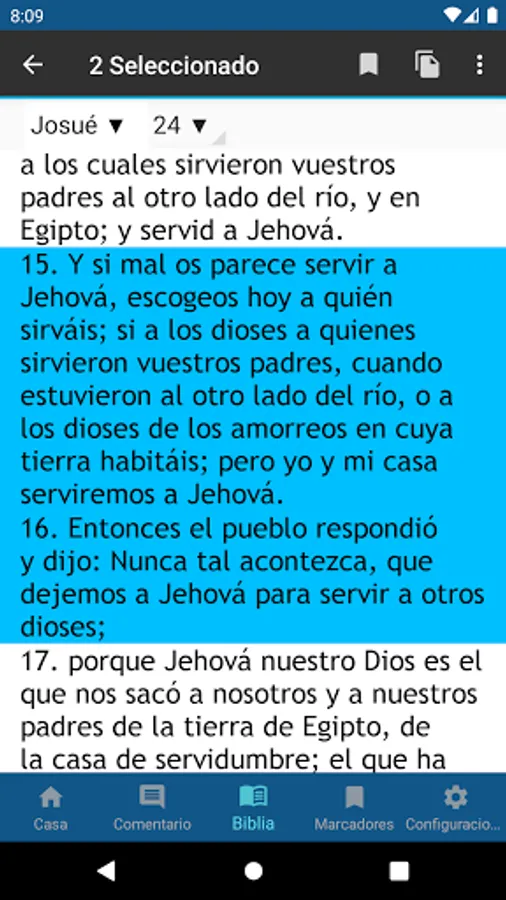 8:09

2 Seleccionado

Josué ▼ 24 ▼

a los cuales sirvieron vuestros padres al otro lado del río, y en Egipto; y servid a Jehová.

15. Y si mal os parece servir a Jehová, escogeos hoy a quién sirváis; si a los dioses a quienes sirvieron vuestros padres, cuando estuvieron al otro lado del río, o a los dioses de los amorreos en cuya tierra habitáis; pero yo y mi casa serviremos a Jehová.

16. Entonces el pueblo respondió y dijo: Nunca tal acontezca, que dejemos a Jehová para servir a otros dioses;

17. porque Jehová nuestro Dios es el que nos sacó a nosotros y a nuestros padres de la tierra de Egipto, de la casa de servidumbre; el que ha

Casa Comentario Biblia Marcadores Configuracio...